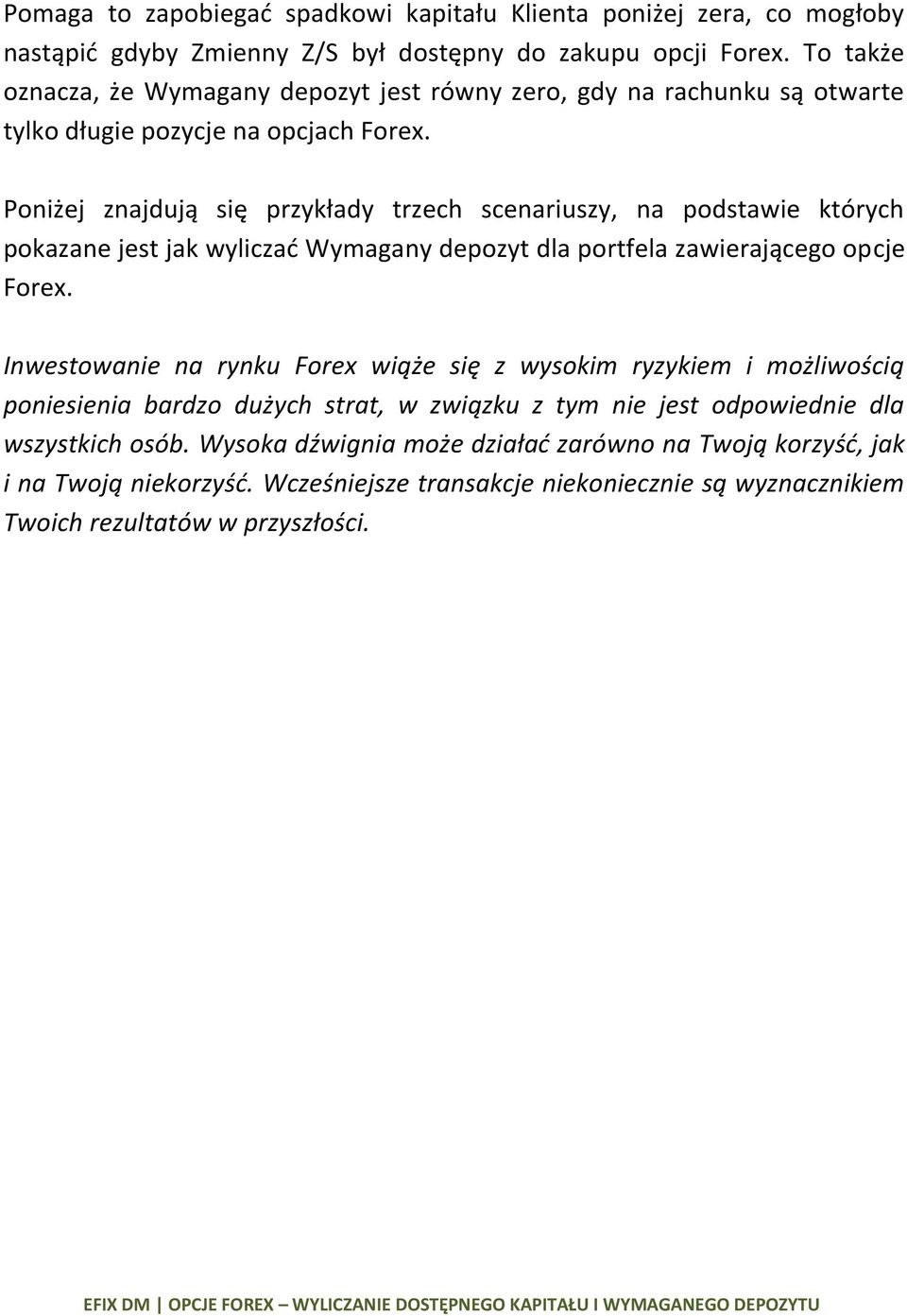 Pomaga to zapobiegać spadkowi kapitału Klienta poniżej zera, co mogłoby nastąpić gdyby Zmienny Z/S był dostępny do zakupu opcji Forex. To także oznacza, że Wymagany depozyt jest równy zero, gdy na rachunku są otwarte tylko długie pozycje na opcjach Forex.

Poniżej znajdują się przykłady trzech scenariuszy, na podstawie których pokazane jest jak wyliczać Wymagany depozyt dla portfela zawierającego opcje Forex.

Inwestowanie na rynku Forex wiąże się z wysokim ryzykiem i możliwością poniesienia bardzo dużych strat, w związku z tym nie jest odpowiednie dla wszystkich osób. Wysoka dźwignia może działać zarówno na Twoją korzyść, jak i na Twoją niekorzyść. Wcześniejsze transakcje niekoniecznie są wyznacznikiem Twoich rezultatów w przyszłości.

EFIX DM | OPCJE FOREX – WYLICZANIE DOSTĘPNEGO KAPITAŁU I WYMAGANEGO DEPOZYTU